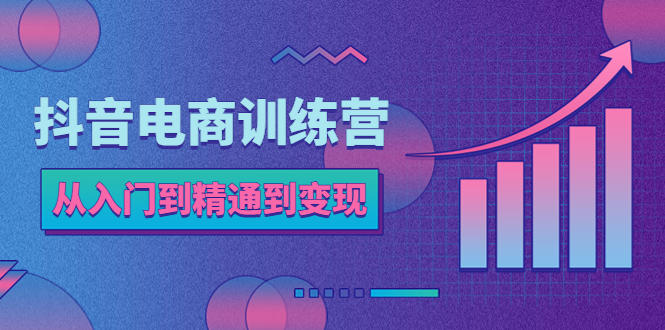 抖音电商训练营

从入门到精通到变现